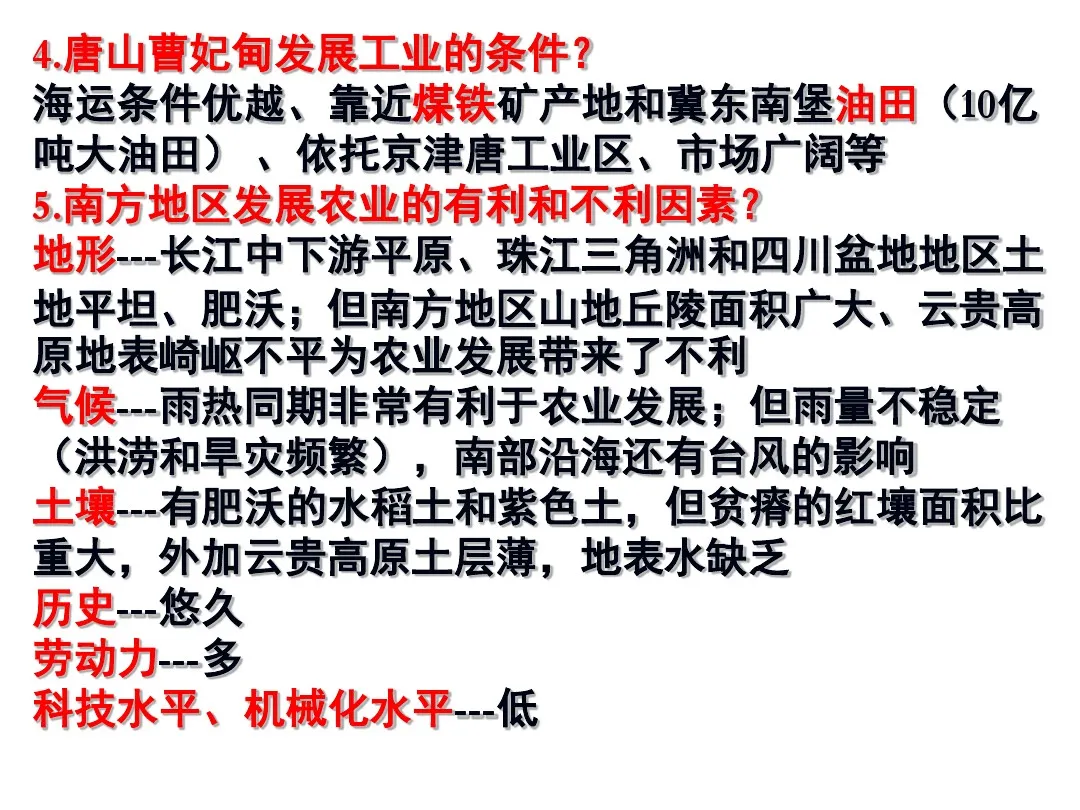 4.唐山曹妃甸发展工业的条件？

海运条件优越、靠近煤铁矿产地和冀东南堡油田（10亿吨大油田）、依托京津唐工业区、市场广阔等

5.南方地区发展农业的有利和不利因素？

地形---长江中下游平原、珠江三角洲和四川盆地地区土地平坦、肥沃；但南方地区山地丘陵面积广大、云贵高原地表崎岖不平为农业发展带来了不利

气候---雨热同期非常有利于农业发展；但雨量不稳定（洪涝和旱灾频繁），南部沿海还有台风的影响

土壤---有肥沃的水稻土和紫色土，但贫瘠的红壤面积比重大，外加云贵高原土层薄，地表水缺乏

历史---悠久

劳动力---多

科技水平、机械化水平---低